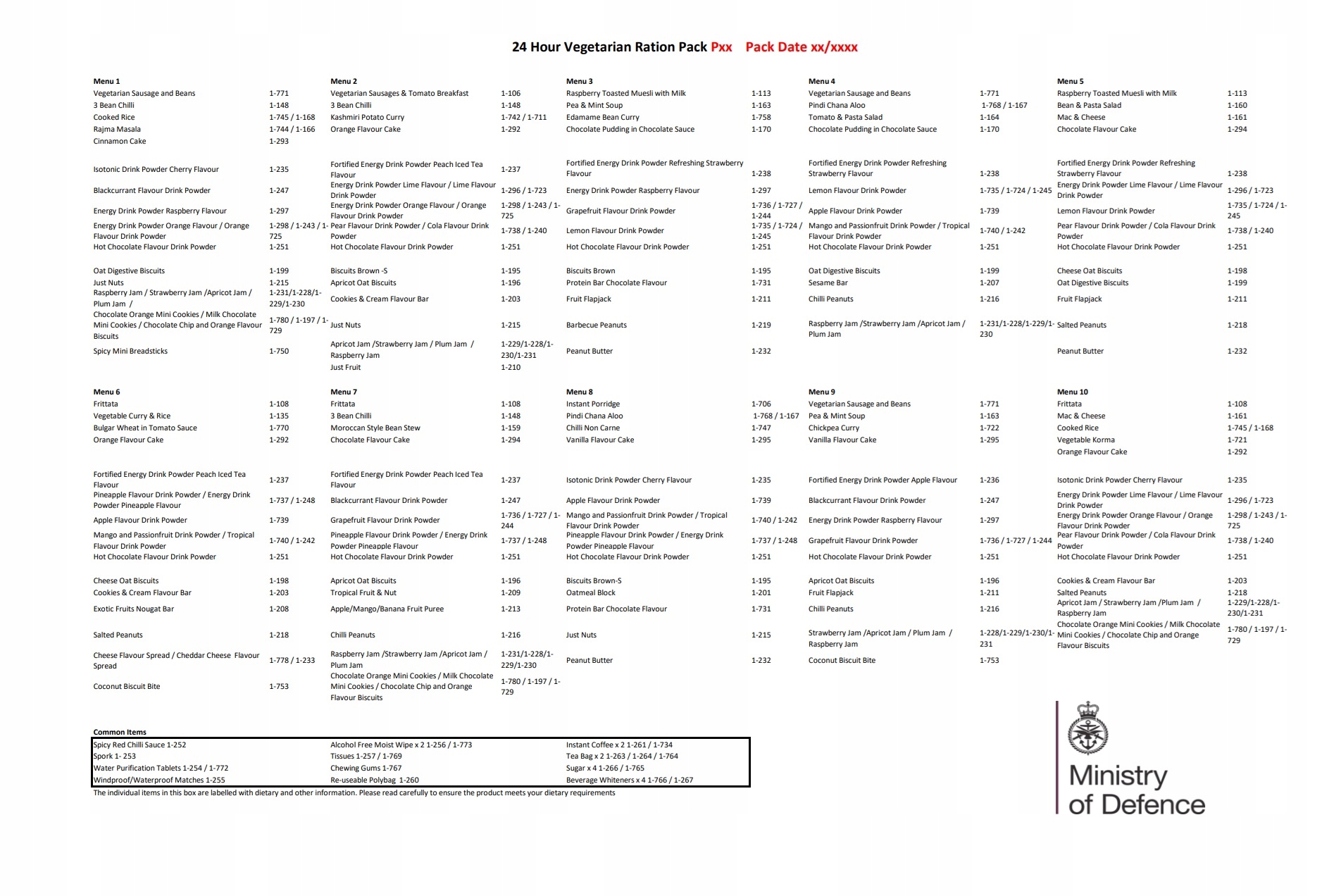 24 Hour Vegetarian Ration Pack Pxx Pack Date xx/xxxx

Menu 1
| | |
|---|---|
| Vegetarian Sausage and Beans | 1-771 |
| 3 Bean Chilli | 1-148 |
| Cooked Rice | 1-745 / 1-168 |
| Rajma Masala | 1-744 / 1-166 |
| Cinnamon Cake | 1-293 |
| Isotonic Drink Powder Cherry Flavour | 1-235 |
| Blackcurrant Flavour Drink Powder | 1-247 |
| Energy Drink Powder Raspberry Flavour | 1-297 |
| Energy Drink Powder Orange Flavour / Orange Flavour Drink Powder | 1-298 / 1-243 / 1-725 |
| Hot Chocolate Flavour Drink Powder | 1-251 |
| Oat Digestive Biscuits | 1-199 |
| Just Nuts | 1-215 |
| Raspberry Jam / Strawberry Jam /Apricot Jam / Plum Jam / | 1-231/1-228/1-229/1-230 |
| Chocolate Orange Mini Cookies / Milk Chocolate Mini Cookies / Chocolate Chip and Orange Flavour Biscuits | 1-780 / 1-197 / 1-729 |
| Spicy Mini Breadsticks | 1-750 |

Menu 2
| | |
|---|---|
| Vegetarian Sausages & Tomato Breakfast | 1-106 |
| 3 Bean Chilli | 1-148 |
| Kashmiri Potato Curry | 1-742 / 1-711 |
| Orange Flavour Cake | 1-292 |
| Fortified Energy Drink Powder Peach Iced Tea Flavour | 1-237 |
| Energy Drink Powder Lime Flavour / Lime Flavour Drink Powder | 1-296 / 1-723 |
| Energy Drink Powder Orange Flavour / Orange Flavour Drink Powder | 1-298 / 1-243 / 1-725 |
| Pear Flavour Drink Powder / Cola Flavour Drink Powder | 1-738 / 1-240 |
| Hot Chocolate Flavour Drink Powder | 1-251 |
| Biscuits Brown -S | 1-195 |
| Apricot Oat Biscuits | 1-196 |
| Cookies & Cream Flavour Bar | 1-203 |
| Just Nuts | 1-215 |
| Apricot Jam /Strawberry Jam / Plum Jam / Raspberry Jam | 1-229/1-228/1-230/1-231 |
| Just Fruit | 1-210 |

Menu 3
| | |
|---|---|
| Raspberry Toasted Muesli with Milk | 1-113 |
| Pea & Mint Soup | 1-163 |
| Edamame Bean Curry | 1-758 |
| Chocolate Pudding in Chocolate Sauce | 1-170 |
| Fortified Energy Drink Powder Refreshing Strawberry Flavour | 1-238 |
| Energy Drink Powder Raspberry Flavour | 1-297 |
| Grapefruit Flavour Drink Powder | 1-736 / 1-727 / 1-244 |
| Lemon Flavour Drink Powder | 1-735 / 1-724 / 1-245 |
| Hot Chocolate Flavour Drink Powder | 1-251 |
| Biscuits Brown | 1-195 |
| Protein Bar Chocolate Flavour | 1-731 |
| Fruit Flapjack | 1-211 |
| Barbecue Peanuts | 1-219 |
| Peanut Butter | 1-232 |

Menu 4
| | |
|---|---|
| Vegetarian Sausage and Beans | 1-771 |
| Pindi Chana Aloo | 1-768 / 1-167 |
| Tomato & Pasta Salad | 1-164 |
| Chocolate Pudding in Chocolate Sauce | 1-170 |
| Fortified Energy Drink Powder Refreshing Strawberry Flavour | 1-238 |
| Lemon Flavour Drink Powder | 1-735 / 1-724 / 1-245 |
| Apple Flavour Drink Powder | 1-739 |
| Mango and Passionfruit Drink Powder / Tropical Flavour Drink Powder | 1-740 / 1-242 |
| Hot Chocolate Flavour Drink Powder | 1-251 |
| Oat Digestive Biscuits | 1-199 |
| Sesame Bar | 1-207 |
| Chilli Peanuts | 1-216 |
| Raspberry Jam /Strawberry Jam /Apricot Jam / Plum Jam | 1-231/1-228/1-229/1-230 |

Menu 5
| | |
|---|---|
| Raspberry Toasted Muesli with Milk | 1-113 |
| Bean & Pasta Salad | 1-160 |
| Mac & Cheese | 1-161 |
| Chocolate Flavour Cake | 1-294 |
| Fortified Energy Drink Powder Refreshing Strawberry Flavour | 1-238 |
| Energy Drink Powder Lime Flavour / Lime Flavour Drink Powder | 1-296 / 1-723 |
| Lemon Flavour Drink Powder | 1-735 / 1-724 / 1-245 |
| Pear Flavour Drink Powder / Cola Flavour Drink Powder | 1-738 / 1-240 |
| Hot Chocolate Flavour Drink Powder | 1-251 |
| Cheese Oat Biscuits | 1-198 |
| Oat Digestive Biscuits | 1-199 |
| Fruit Flapjack | 1-211 |
| Salted Peanuts | 1-218 |
| Peanut Butter | 1-232 |

Menu 6
| | |
|---|---|
| Frittata | 1-108 |
| Vegetable Curry & Rice | 1-135 |
| Bulgar Wheat in Tomato Sauce | 1-770 |
| Orange Flavour Cake | 1-292 |
| Fortified Energy Drink Powder Peach Iced Tea Flavour | 1-237 |
| Pineapple Flavour Drink Powder / Energy Drink Powder Pineapple Flavour | 1-737 / 1-248 |
| Apple Flavour Drink Powder | 1-739 |
| Mango and Passionfruit Drink Powder / Tropical Flavour Drink Powder | 1-740 / 1-242 |
| Hot Chocolate Flavour Drink Powder | 1-251 |
| Cheese Oat Biscuits | 1-198 |
| Cookies & Cream Flavour Bar | 1-203 |
| Exotic Fruits Nougat Bar | 1-208 |
| Salted Peanuts | 1-218 |
| Cheese Flavour Spread / Cheddar Cheese Flavour Spread | 1-778 / 1-233 |
| Coconut Biscuit Bite | 1-753 |

Menu 7
| | |
|---|---|
| Frittata | 1-108 |
| 3 Bean Chilli | 1-148 |
| Moroccan Style Bean Stew | 1-159 |
| Chocolate Flavour Cake | 1-294 |
| Fortified Energy Drink Powder Peach Iced Tea Flavour | 1-237 |
| Blackcurrant Flavour Drink Powder | 1-247 |
| Grapefruit Flavour Drink Powder | 1-736 / 1-727 / 1-244 |
| Pineapple Flavour Drink Powder / Energy Drink Powder Pineapple Flavour | 1-737 / 1-248 |
| Hot Chocolate Flavour Drink Powder | 1-251 |
| Apricot Oat Biscuits | 1-196 |
| Tropical Fruit & Nut | 1-209 |
| Apple/Mango/Banana Fruit Puree | 1-213 |
| Chilli Peanuts | 1-216 |
| Raspberry Jam /Strawberry Jam /Apricot Jam / Plum Jam | 1-231/1-228/1-229/1-230 |
| Chocolate Orange Mini Cookies / Milk Chocolate Mini Cookies / Chocolate Chip and Orange Flavour Biscuits | 1-780 / 1-197 / 1-729 |

Menu 8
| | |
|---|---|
| Instant Porridge | 1-706 |
| Pindi Chana Aloo | 1-768 / 1-167 |
| Chilli Non Carne | 1-747 |
| Vanilla Flavour Cake | 1-295 |
| Isotonic Drink Powder Cherry Flavour | 1-235 |
| Apple Flavour Drink Powder | 1-739 |
| Mango and Passionfruit Drink Powder / Tropical Flavour Drink Powder | 1-740 / 1-242 |
| Pineapple Flavour Drink Powder / Energy Drink Powder Pineapple Flavour | 1-737 / 1-248 |
| Hot Chocolate Flavour Drink Powder | 1-251 |
| Biscuits Brown-S | 1-195 |
| Oatmeal Block | 1-201 |
| Protein Bar Chocolate Flavour | 1-731 |
| Just Nuts | 1-215 |
| Peanut Butter | 1-232 |

Menu 9
| | |
|---|---|
| Vegetarian Sausage and Beans | 1-771 |
| Pea & Mint Soup | 1-163 |
| Chickpea Curry | 1-722 |
| Vanilla Flavour Cake | 1-295 |
| Fortified Energy Drink Powder Apple Flavour | 1-236 |
| Blackcurrant Flavour Drink Powder | 1-247 |
| Energy Drink Powder Raspberry Flavour | 1-297 |
| Grapefruit Flavour Drink Powder | 1-736 / 1-727 / 1-244 |
| Hot Chocolate Flavour Drink Powder | 1-251 |
| Apricot Oat Biscuits | 1-196 |
| Fruit Flapjack | 1-211 |
| Chilli Peanuts | 1-216 |
| Strawberry Jam /Apricot Jam / Plum Jam / Raspberry Jam | 1-228/1-229/1-230/1-231 |
| Coconut Biscuit Bite | 1-753 |

Menu 10
| | |
|---|---|
| Frittata | 1-108 |
| Mac & Cheese | 1-161 |
| Cooked Rice | 1-745 / 1-168 |
| Vegetable Korma | 1-721 |
| Orange Flavour Cake | 1-292 |
| Isotonic Drink Powder Cherry Flavour | 1-235 |
| Energy Drink Powder Lime Flavour / Lime Flavour Drink Powder | 1-296 / 1-723 |
| Energy Drink Powder Orange Flavour / Orange Flavour Drink Powder | 1-298 / 1-243 / 1-725 |
| Pear Flavour Drink Powder / Cola Flavour Drink Powder | 1-738 / 1-240 |
| Hot Chocolate Flavour Drink Powder | 1-251 |
| Cookies & Cream Flavour Bar | 1-203 |
| Salted Peanuts | 1-218 |
| Apricot Jam / Strawberry Jam /Plum Jam / Raspberry Jam | 1-229/1-228/1-230/1-231 |
| Chocolate Orange Mini Cookies / Milk Chocolate Mini Cookies / Chocolate Chip and Orange Flavour Biscuits | 1-780 / 1-197 / 1-729 |

Common Items
| | | |
|---|---|---|
| Spicy Red Chilli Sauce 1-252 | Alcohol Free Moist Wipe x 2 1-256 / 1-773 | Instant Coffee x 2 1-261 / 1-734 |
| Spork 1- 253 | Tissues 1-257 / 1-769 | Tea Bag x 2 1-263 / 1-264 / 1-764 |
| Water Purification Tablets 1-254 / 1-772 | Chewing Gums 1-767 | Sugar x 4 1-266 / 1-765 |
| Windproof/Waterproof Matches 1-255 | Re-useable Polybag 1-260 | Beverage Whiteners x 4 1-766 / 1-267 |

The individual items in this box are labelled with dietary and other information. Please read carefully to ensure the product meets your dietary requirements

Ministry of Defence